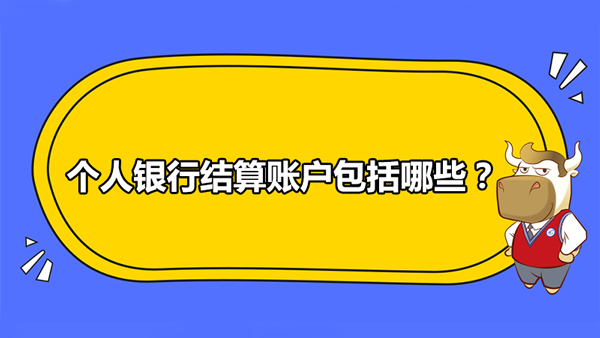 个人银行结算账户包括哪些？